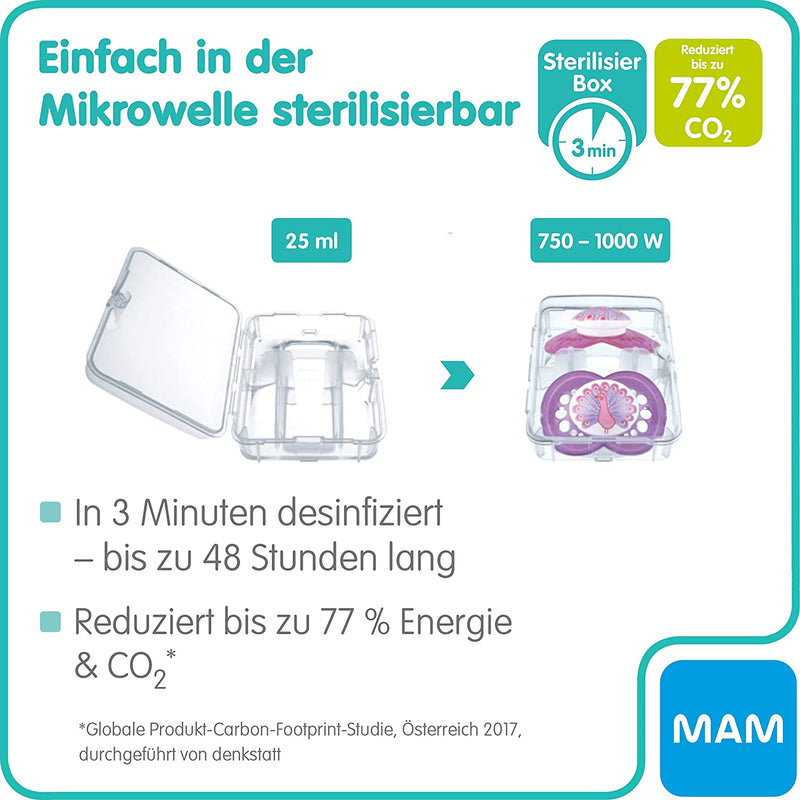 Einfach in der Mikrowelle sterilisierbar

Sterilisier Box

3 min

Reduziert bis zu 77% $CO_2$

25 ml

750 – 1000 W

In 3 Minuten desinfiziert – bis zu 48 Stunden lang

Reduziert bis zu 77 % Energie & $CO_2$*

*Globale Produkt-Carbon-Footprint-Studie, Österreich 2017, durchgeführt von denkstatt

MAM